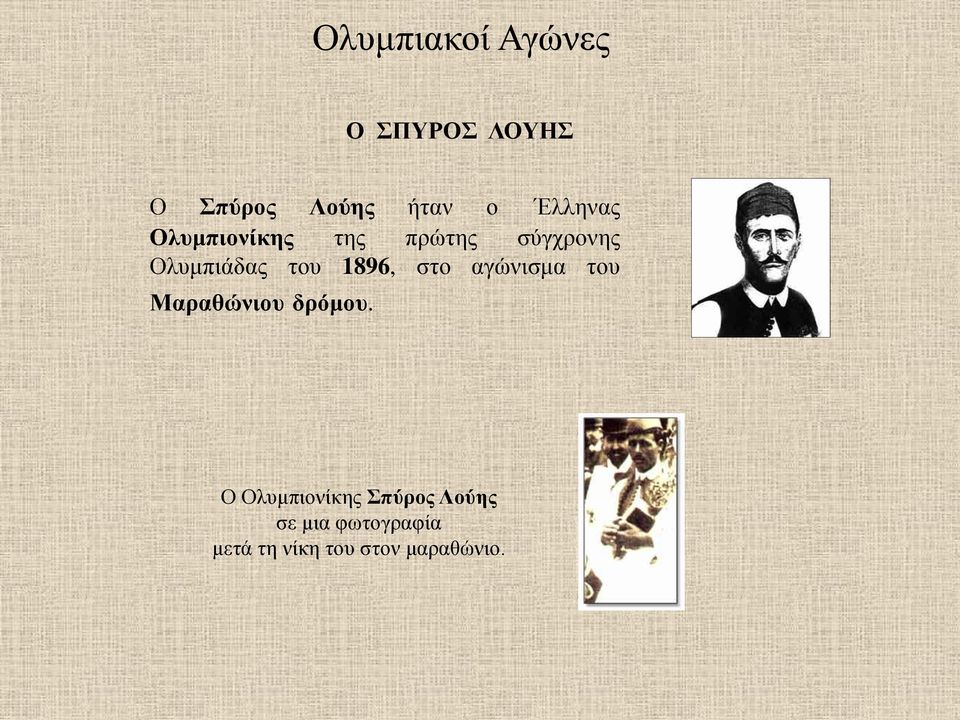 Ολυμπιακοί Αγώνες

Ο ΣΠΥΡΟΣ ΛΟΥΗΣ

Ο Σπύρος Λούης ήταν ο Έλληνας Ολυμπιονίκης της πρώτης σύγχρονης Ολυμπιάδας του 1896, στο αγώνισμα του Μαραθώνιου δρόμου.

Ο Ολυμπιονίκης Σπύρος Λούης
σε μια φωτογραφία
μετά τη νίκη του στον μαραθώνιο.